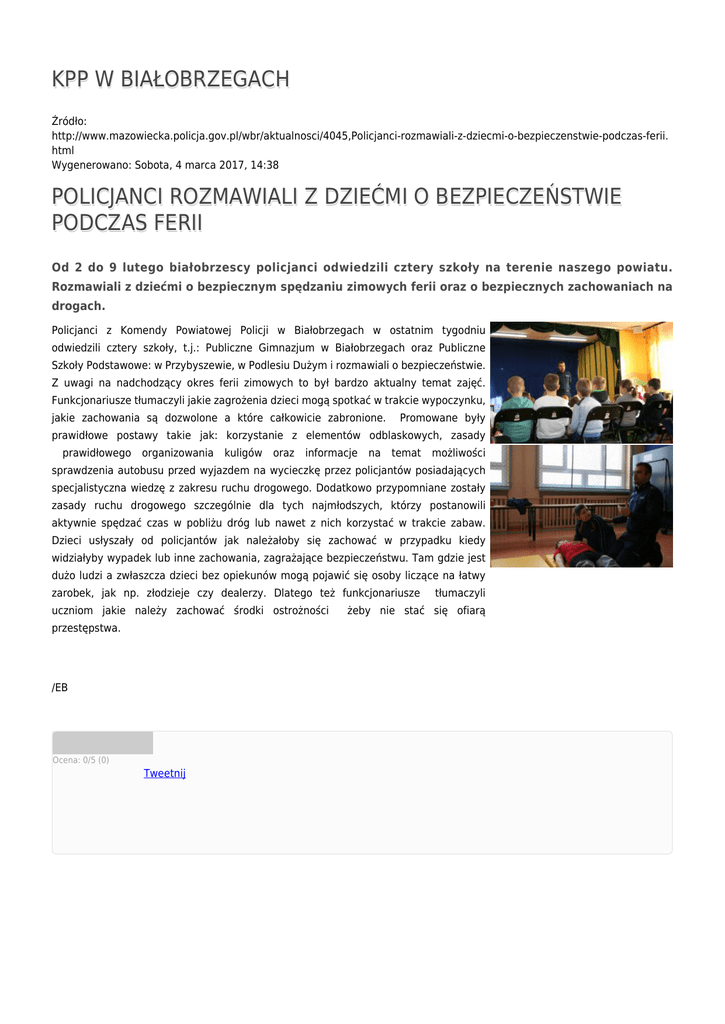 KPP W BIAŁOBRZEGACH

Źródło:
http://www.mazowiecka.policja.gov.pl/wbr/aktualnosci/4045,Policjanci-rozmawiali-z-dziecmi-o-bezpieczenstwie-podczas-ferii.html
Wygenerowano: Sobota, 4 marca 2017, 14:38

POLICJANCI ROZMAWIALI Z DZIEĆMI O BEZPIECZEŃSTWIE PODCZAS FERII

Od 2 do 9 lutego białobrzescy policjanci odwiedzili cztery szkoły na terenie naszego powiatu. Rozmawiali z dziećmi o bezpiecznym spędzaniu zimowych ferii oraz o bezpiecznych zachowaniach na drogach.

Policjanci z Komendy Powiatowej Policji w Białobrzegach w ostatnim tygodniu odwiedzili cztery szkoły, t.j.: Publiczne Gimnazjum w Białobrzegach oraz Publiczne Szkoły Podstawowe: w Przybyszewie, w Podlesiu Dużym i rozmawiali o bezpieczeństwie. Z uwagi na nadchodzący okres ferii zimowych to był bardzo aktualny temat zajęć. Funkcjonariusze tłumaczyli jakie zagrożenia dzieci mogą spotkać w trakcie wypoczynku, jakie zachowania są dozwolone a które całkowicie zabronione. Promowane były prawidłowe postawy takie jak: korzystanie z elementów odblaskowych, zasady prawidłowego organizowania kuligów oraz informacje na temat możliwości sprawdzenia autobusu przed wyjazdem na wycieczkę przez policjantów posiadających specjalistyczna wiedzę z zakresu ruchu drogowego. Dodatkowo przypomniane zostały zasady ruchu drogowego szczególnie dla tych najmłodszych, którzy postanowili aktywnie spędzać czas w pobliżu dróg lub nawet z nich korzystać w trakcie zabaw. Dzieci usłyszały od policjantów jak należałoby się zachować w przypadku kiedy widziałyby wypadek lub inne zachowania, zagrażające bezpieczeństwu. Tam gdzie jest dużo ludzi a zwłaszcza dzieci bez opiekunów mogą pojawić się osoby liczące na łatwy zarobek, jak np. złodzieje czy dealerzy. Dlatego też funkcjonariusze tłumaczyli uczniom jakie należy zachować środki ostrożności żeby nie stać się ofiarą przestępstwa.

/EB

Ocena: 0/5 (0)
Tweetnij